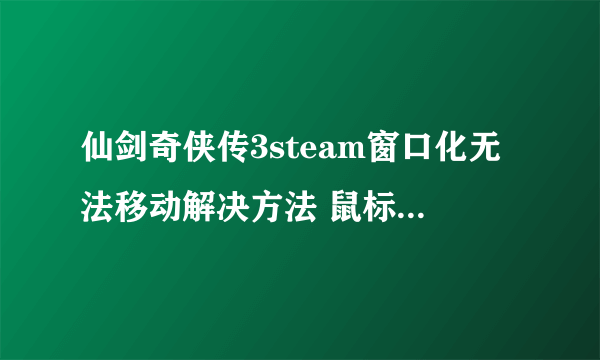 仙剑奇侠传3steam窗口化无法移动解决方法 鼠标...